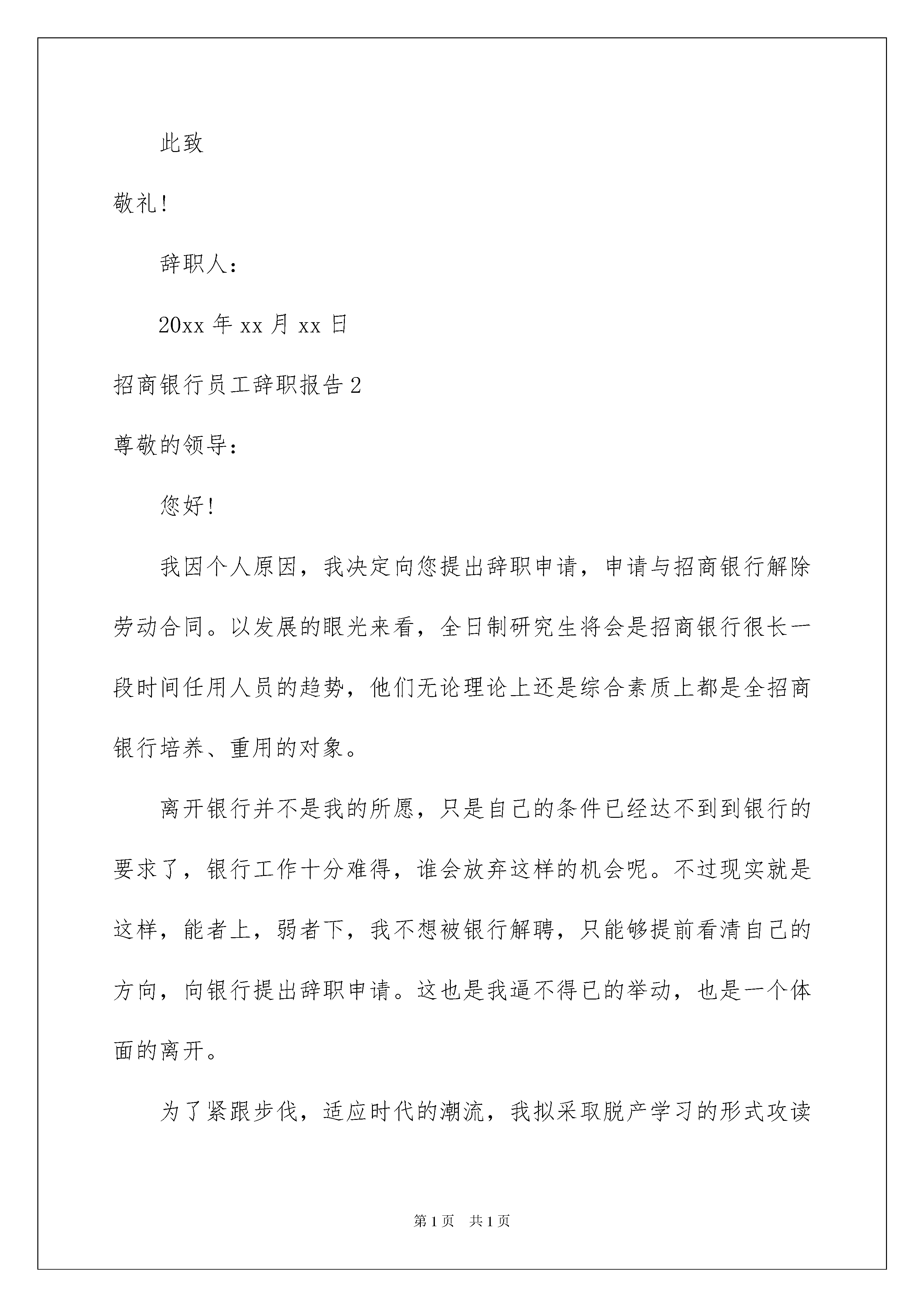 此致

敬礼!

辞职人:

20xx 年 xx 月 xx 日

招商银行员工辞职报告 2

尊敬的领导:

您好!

我因个人原因,我决定向您提出辞职申请,申请与招商银行解除劳动合同。以发展的眼光来看,全日制研究生将会是招商银行很长一段时间任用人员的趋势,他们无论理论上还是综合素质上都是全招商银行培养、重用的对象。

离开银行并不是我的所愿,只是自己的条件已经达不到到银行的要求了,银行工作十分难得,谁会放弃这样的机会呢。不过现实就是这样,能者上,弱者下,我不想被银行解聘,只能够提前看清自己的方向,向银行提出辞职申请。这也是我逼不得已的举动,也是一个体面的离开。

为了紧跟步伐,适应时代的潮流,我拟采取脱产学习的形式攻读

第 1 页 共 1 页